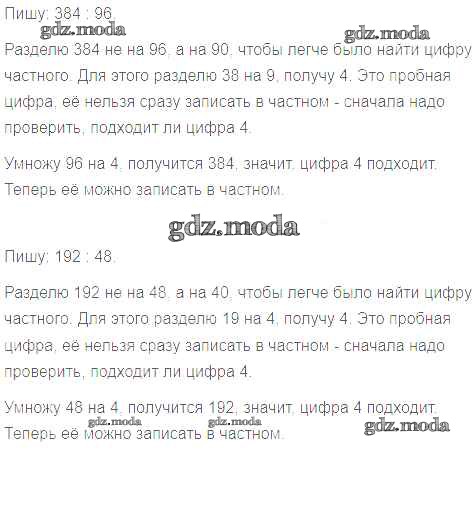 Пишу: 384 : 96.

Разделю 384 не на 96, а на 90, чтобы легче было найти цифру частного. Для этого разделю 38 на 9, получу 4. Это пробная цифра, её нельзя сразу записать в частном - сначала надо проверить, подходит ли цифра 4.

Умножу 96 на 4, получится 384, значит, цифра 4 подходит. Теперь её можно записать в частном.

Пишу: 192 : 48.

Разделю 192 не на 48, а на 40, чтобы легче было найти цифру частного. Для этого разделю 19 на 4, получу 4. Это пробная цифра, её нельзя сразу записать в частном - сначала надо проверить, подходит ли цифра 4.

Умножу 48 на 4, получится 192, значит, цифра 4 подходит. Теперь её можно записать в частном.

gdz.moda